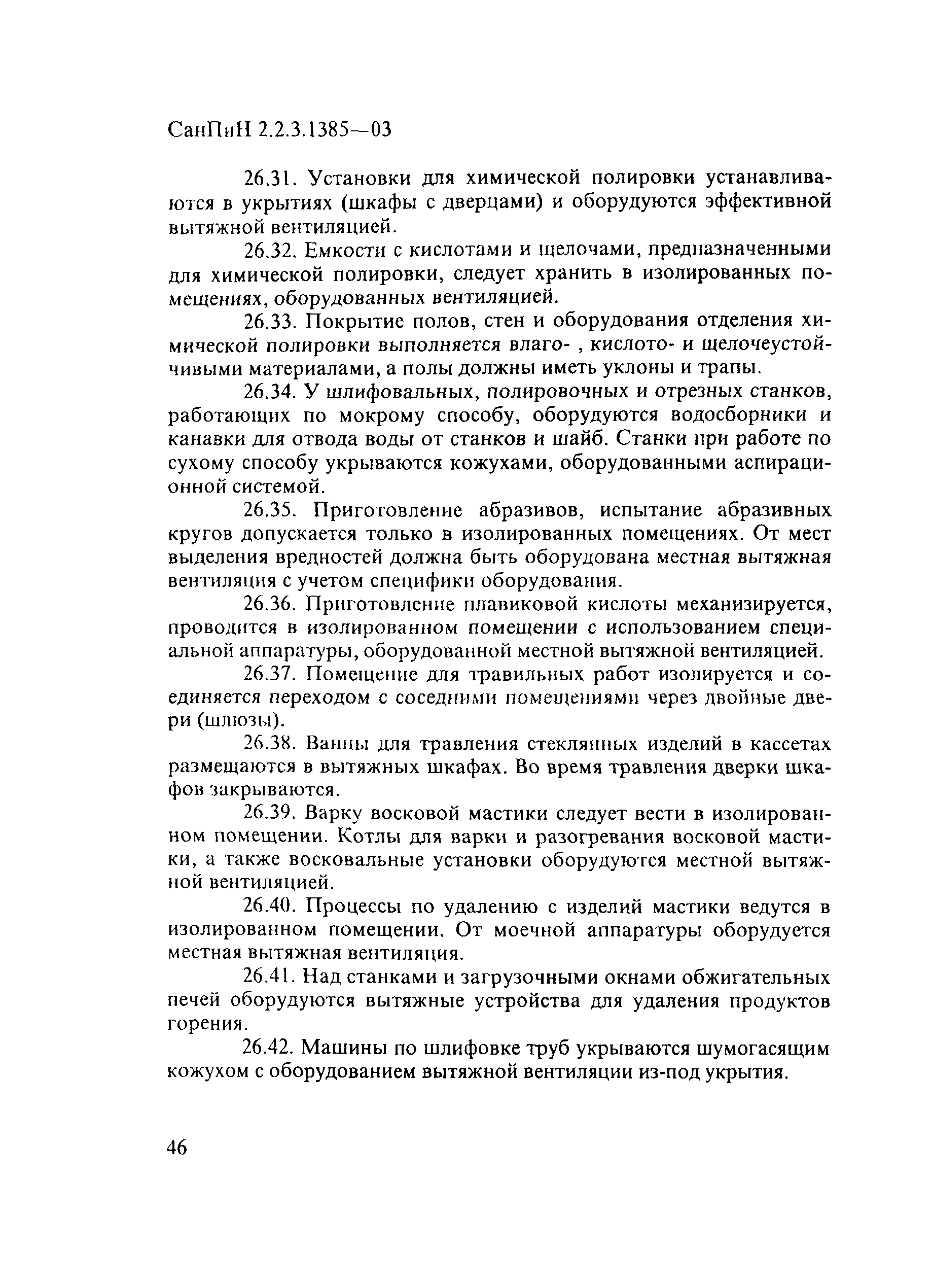 СанПиН 2.2.3.1385—03

26.31. Установки для химической полировки устанавливаются в укрытиях (шкафы с дверцами) и оборудуются эффективной вытяжной вентиляцией.

26.32. Емкости с кислотами и щелочами, предназначенными для химической полировки, следует хранить в изолированных помещениях, оборудованных вентиляцией.

26.33. Покрытие полов, стен и оборудования отделения химической полировки выполняется влаго- , кислото- и щелочеустойчивыми материалами, а полы должны иметь уклоны и трапы.

26.34. У шлифовальных, полировочных и отрезных станков, работающих по мокрому способу, оборудуются водосборники и канавки для отвода воды от станков и шайб. Станки при работе по сухому способу укрываются кожухами, оборудованными аспирационной системой.

26.35. Приготовление абразивов, испытание абразивных кругов допускается только в изолированных помещениях. От мест выделения вредностей должна быть оборудована местная вытяжная вентиляция с учетом специфики оборудования.

26.36. Приготовление плавиковой кислоты механизируется, проводится в изолированном помещении с использованием специальной аппаратуры, оборудованной местной вытяжной вентиляцией.

26.37. Помещение для травильных работ изолируется и соединяется переходом с соседними помещениями через двойные двери (шлюзы).

26.38. Ванны для травления стеклянных изделий в кассетах размещаются в вытяжных шкафах. Во время травления дверки шкафов закрываются.

26.39. Варку восковой мастики следует вести в изолированном помещении. Котлы для варки и разогревания восковой мастики, а также восковальные установки оборудуются местной вытяжной вентиляцией.

26.40. Процессы по удалению с изделий мастики ведутся в изолированном помещении. От моечной аппаратуры оборудуется местная вытяжная вентиляция.

26.41. Над станками и загрузочными окнами обжигательных печей оборудуются вытяжные устройства для удаления продуктов горения.

26.42. Машины по шлифовке труб укрываются шумогасящим кожухом с оборудованием вытяжной вентиляции из-под укрытия.

46